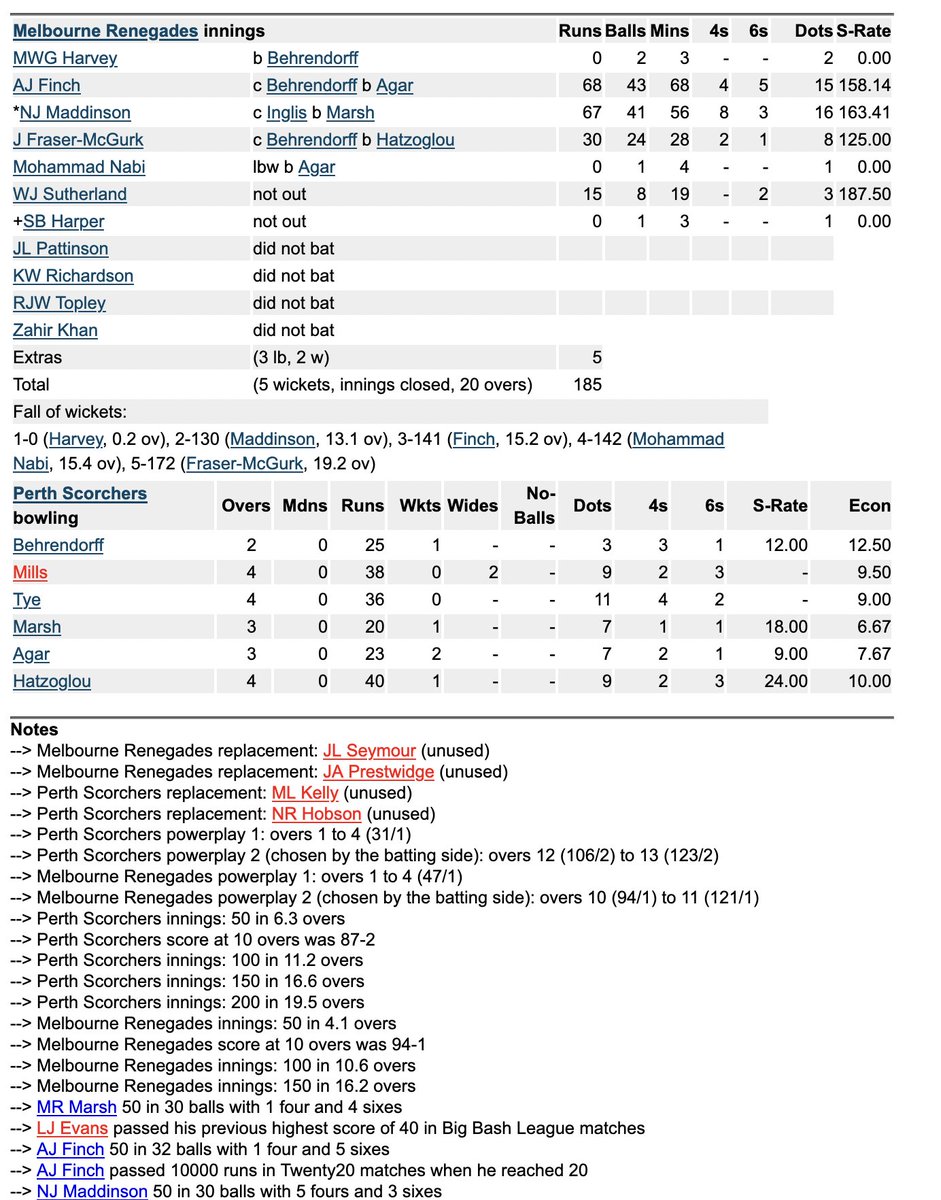 | Melbourne Renegades innings | | Runs | Balls | Mins | 4s | 6s | Dots | S-Rate |
|---|---|---|---|---|---|---|---|---|
| MWG Harvey | b Behrendorff | 0 | 2 | 3 | - | - | 2 | 0.00 |
| AJ Finch | c Behrendorff b Agar | 68 | 43 | 68 | 4 | 5 | 15 | 158.14 |
| *NJ Maddinson | c Inglis b Marsh | 67 | 41 | 56 | 8 | 3 | 16 | 163.41 |
| J Fraser-McGurk | c Behrendorff b Hatzoglou | 30 | 24 | 28 | 2 | 1 | 8 | 125.00 |
| Mohammad Nabi | lbw b Agar | 0 | 1 | 4 | - | - | 1 | 0.00 |
| WJ Sutherland | not out | 15 | 8 | 19 | - | 2 | 3 | 187.50 |
| +SB Harper | not out | 0 | 1 | 3 | - | - | 1 | 0.00 |
| JL Pattinson | did not bat | | | | | | | |
| KW Richardson | did not bat | | | | | | | |
| RJW Topley | did not bat | | | | | | | |
| Zahir Khan | did not bat | | | | | | | |
| Extras | (3 lb, 2 w) | 5 | | | | | | |
| Total | (5 wickets, innings closed, 20 overs) | 185 | | | | | | |

Fall of wickets:

1-0 (Harvey, 0.2 ov), 2-130 (Maddinson, 13.1 ov), 3-141 (Finch, 15.2 ov), 4-142 (Mohammad Nabi, 15.4 ov), 5-172 (Fraser-McGurk, 19.2 ov)

| Perth Scorchers bowling | Overs | Mdns | Runs | Wkts | Wides | No-Balls | Dots | 4s | 6s | S-Rate | Econ |
|---|---|---|---|---|---|---|---|---|---|---|---|
| Behrendorff | 2 | 0 | 25 | 1 | - | - | 3 | 3 | 1 | 12.00 | 12.50 |
| Mills | 4 | 0 | 38 | 0 | 2 | - | 9 | 2 | 3 | - | 9.50 |
| Tye | 4 | 0 | 36 | 0 | - | - | 11 | 4 | 2 | - | 9.00 |
| Marsh | 3 | 0 | 20 | 1 | - | - | 7 | 1 | 1 | 18.00 | 6.67 |
| Agar | 3 | 0 | 23 | 2 | - | - | 7 | 2 | 1 | 9.00 | 7.67 |
| Hatzoglou | 4 | 0 | 40 | 1 | - | - | 9 | 2 | 3 | 24.00 | 10.00 |

Notes
--> Melbourne Renegades replacement: JL Seymour (unused)
--> Melbourne Renegades replacement: JA Prestwidge (unused)
--> Perth Scorchers replacement: ML Kelly (unused)
--> Perth Scorchers replacement: NR Hobson (unused)
--> Perth Scorchers powerplay 1: overs 1 to 4 (31/1)
--> Perth Scorchers powerplay 2 (chosen by the batting side): overs 12 (106/2) to 13 (123/2)
--> Melbourne Renegades powerplay 1: overs 1 to 4 (47/1)
--> Melbourne Renegades powerplay 2 (chosen by the batting side): overs 10 (94/1) to 11 (121/1)
--> Perth Scorchers innings: 50 in 6.3 overs
--> Perth Scorchers score at 10 overs was 87-2
--> Perth Scorchers innings: 100 in 11.2 overs
--> Perth Scorchers innings: 150 in 16.6 overs
--> Perth Scorchers innings: 200 in 19.5 overs
--> Melbourne Renegades innings: 50 in 4.1 overs
--> Melbourne Renegades score at 10 overs was 94-1
--> Melbourne Renegades innings: 100 in 10.6 overs
--> Melbourne Renegades innings: 150 in 16.2 overs
--> MR Marsh 50 in 30 balls with 1 four and 4 sixes
--> LJ Evans passed his previous highest score of 40 in Big Bash League matches
--> AJ Finch 50 in 32 balls with 1 four and 5 sixes
--> AJ Finch passed 10000 runs in Twenty20 matches when he reached 20
--> NJ Maddinson 50 in 30 balls with 5 fours and 3 sixes